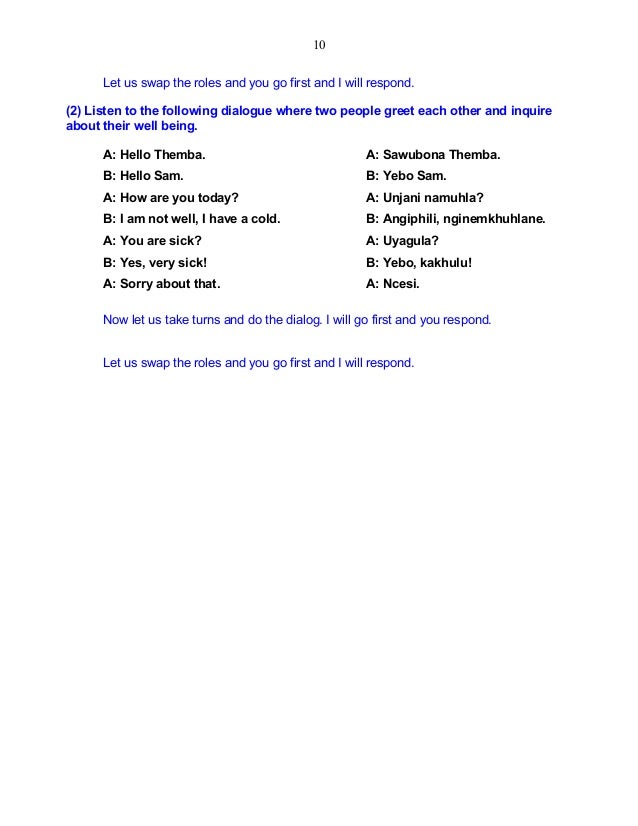 10

Let us swap the roles and you go first and I will respond.

(2) Listen to the following dialogue where two people greet each other and inquire about their well being.

A: Hello Themba.
B: Hello Sam.
A: How are you today?
B: I am not well, I have a cold.
A: You are sick?
B: Yes, very sick!
A: Sorry about that.

A: Sawubona Themba.
B: Yebo Sam.
A: Unjani namuhla?
B: Angiphili, nginemkhuhlane.
A: Uyagula?
B: Yebo, kakhulu!
A: Ncesi.

Now let us take turns and do the dialog. I will go first and you respond.

Let us swap the roles and you go first and I will respond.